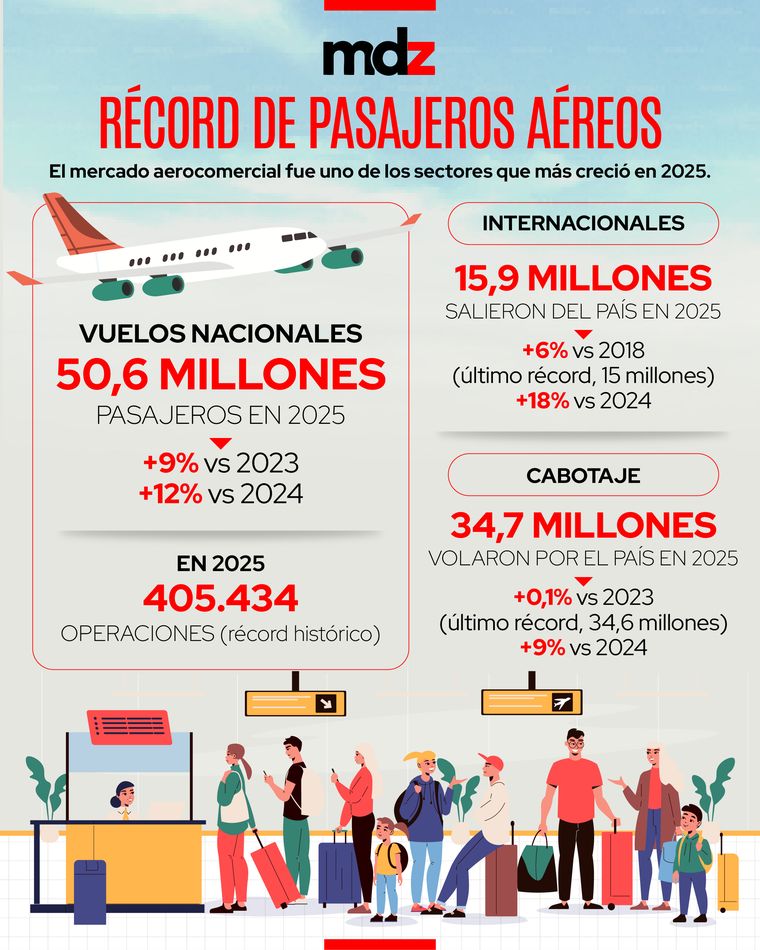 mdz

RÉCORD DE PASAJEROS AÉREOS

El mercado aerocomercial fue uno de los sectores que más creció en 2025.

VUELOS NACIONALES
50,6 MILLONES
PASAJEROS EN 2025
+9% vs 2023
+12% vs 2024

EN 2025
405.434
OPERACIONES (récord histórico)

INTERNACIONALES
15,9 MILLONES
SALIERON DEL PAÍS EN 2025
+6% vs 2018
(último récord, 15 millones)
+18% vs 2024

CABOTAJE
34,7 MILLONES
VOLARON POR EL PAÍS EN 2025
+0,1% vs 2023
(último récord, 34,6 millones)
+9% vs 2024